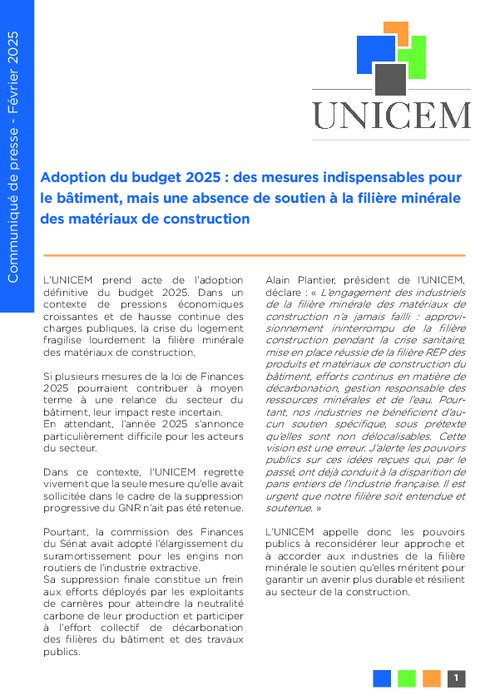 Communiqué de presse - Février 2025

UNICEM

Adoption du budget 2025 : des mesures indispensables pour le bâtiment, mais une absence de soutien à la filière minérale des matériaux de construction

L'UNICEM prend acte de l'adoption définitive du budget 2025. Dans un contexte de pressions économiques croissantes et de hausse continue des charges publiques, la crise du logement fragilise lourdement la filière minérale des matériaux de construction.

Si plusieurs mesures de la loi de Finances 2025 pourraient contribuer à moyen terme à une relance du secteur du bâtiment, leur impact reste incertain.
En attendant, l'année 2025 s'annonce particulièrement difficile pour les acteurs du secteur.

Dans ce contexte, l'UNICEM regrette vivement que la seule mesure qu'elle avait sollicitée dans le cadre de la suppression progressive du GNR n'ait pas été retenue.

Pourtant, la commission des Finances du Sénat avait adopté l'élargissement du suramortissement pour les engins non routiers de l'industrie extractive.
Sa suppression finale constitue un frein aux efforts déployés par les exploitants de carrières pour atteindre la neutralité carbone de leur production et participer à l'effort collectif de décarbonation des filières du bâtiment et des travaux publics.

Alain Plantier, président de l'UNICEM, déclare : « L'engagement des industriels de la filière minérale des matériaux de construction n'a jamais failli : approvisionnement ininterrompu de la filière construction pendant la crise sanitaire, mise en place réussie de la filière REP des produits et matériaux de construction du bâtiment, efforts continus en matière de décarbonation, gestion responsable des ressources minérales et de l'eau. Pourtant, nos industries ne bénéficient d'aucun soutien spécifique, sous prétexte qu'elles sont non délocalisables. Cette vision est une erreur. J'alerte les pouvoirs publics sur ces idées reçues qui, par le passé, ont déjà conduit à la disparition de pans entiers de l'industrie française. Il est urgent que notre filière soit entendue et soutenue. »

L'UNICEM appelle donc les pouvoirs publics à reconsidérer leur approche et à accorder aux industries de la filière minérale le soutien qu'elles méritent pour garantir un avenir plus durable et résilient au secteur de la construction.

1